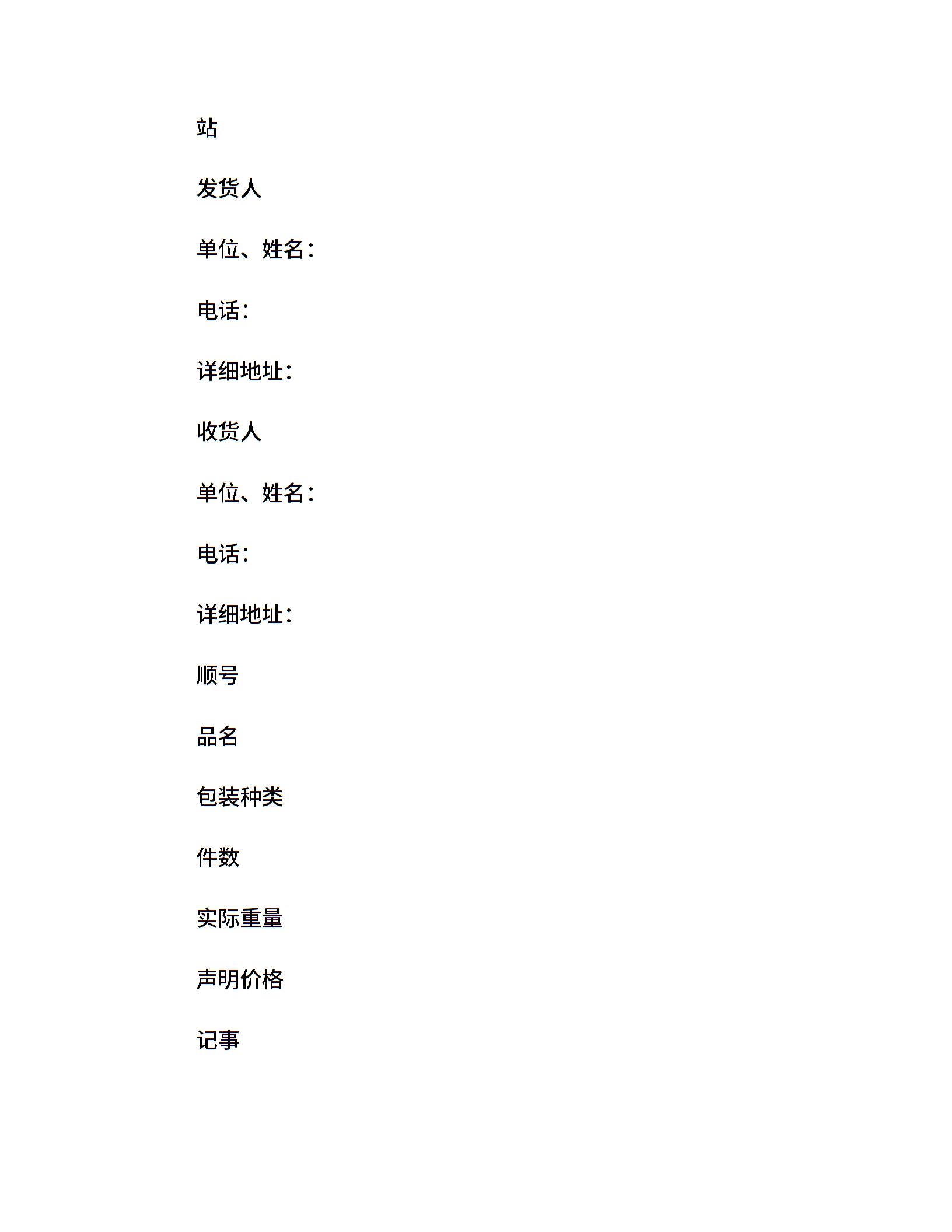 站

发货人

单位、姓名：

电话：

详细地址：

收货人

单位、姓名：

电话：

详细地址：

顺号

品名

包装种类

件数

实际重量

声明价格

记事